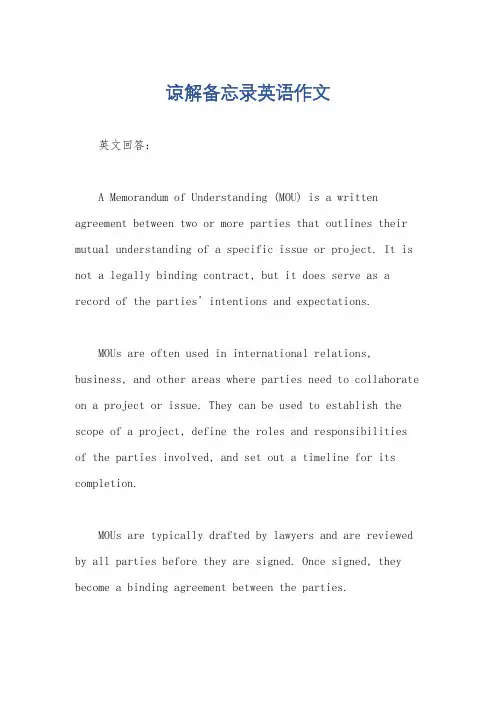 谅解备忘录英语作文

英文回答：

A Memorandum of Understanding (MOU) is a written agreement between two or more parties that outlines their mutual understanding of a specific issue or project. It is not a legally binding contract, but it does serve as a record of the parties' intentions and expectations.

MOUs are often used in international relations, business, and other areas where parties need to collaborate on a project or issue. They can be used to establish the scope of a project, define the roles and responsibilities of the parties involved, and set out a timeline for its completion.

MOUs are typically drafted by lawyers and are reviewed by all parties before they are signed. Once signed, they become a binding agreement between the parties.